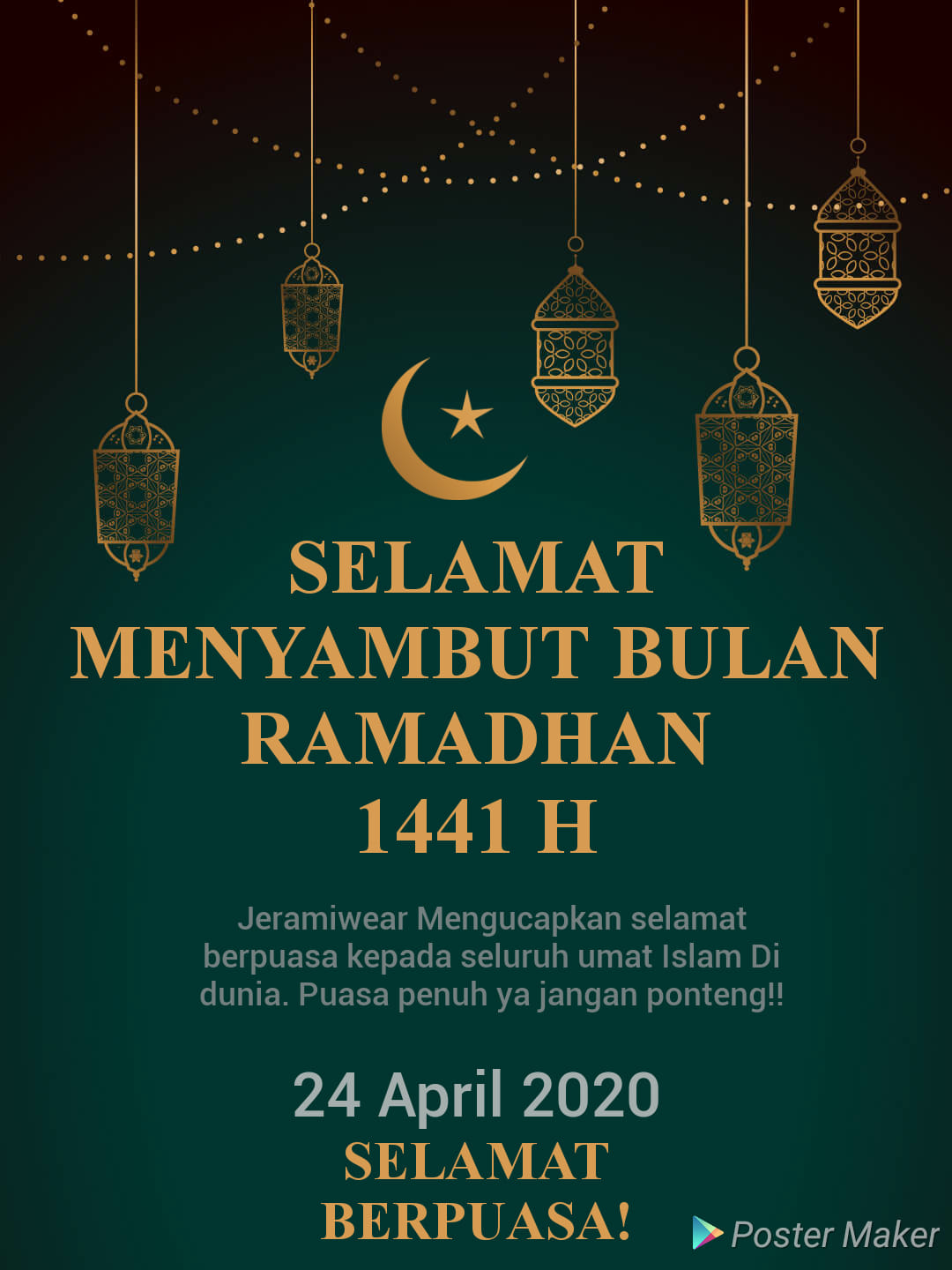 SELAMAT
MENYAMBUT BULAN
RAMADHAN
1441 H

Jeramiwear Mengucapkan selamat berpuasa kepada seluruh umat Islam Di dunia. Puasa penuh ya jangan ponteng!!

24 April 2020

SELAMAT
BERPUASA!

Poster Maker